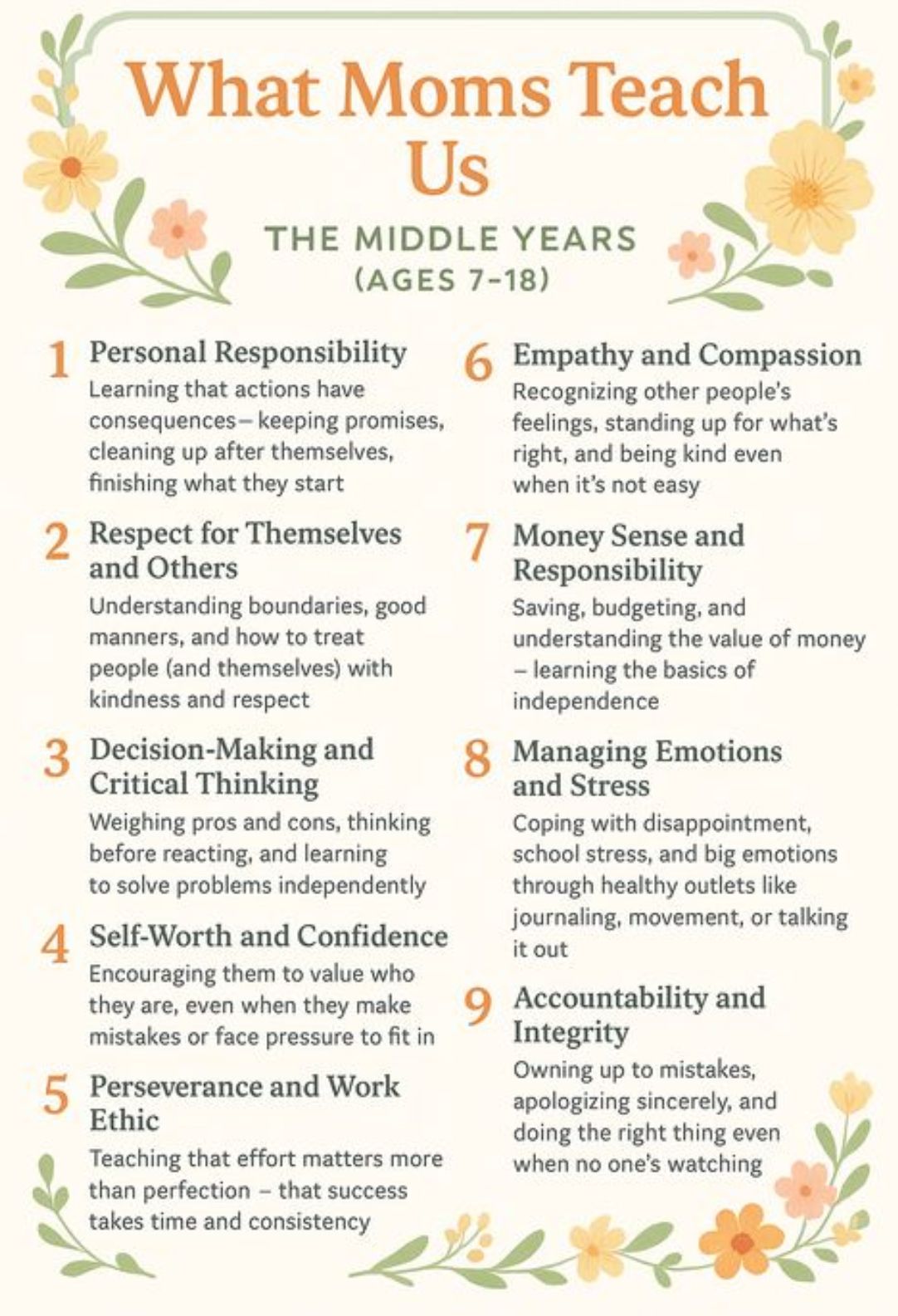 What Moms Teach Us

THE MIDDLE YEARS
(AGES 7-18)

1 Personal Responsibility
Learning that actions have consequences– keeping promises, cleaning up after themselves, finishing what they start

2 Respect for Themselves and Others
Understanding boundaries, good manners, and how to treat people (and themselves) with kindness and respect

3 Decision-Making and Critical Thinking
Weighing pros and cons, thinking before reacting, and learning to solve problems independently

4 Self-Worth and Confidence
Encouraging them to value who they are, even when they make mistakes or face pressure to fit in

5 Perseverance and Work Ethic
Teaching that effort matters more than perfection – that success takes time and consistency

6 Empathy and Compassion
Recognizing other people's feelings, standing up for what's right, and being kind even when it's not easy

7 Money Sense and Responsibility
Saving, budgeting, and understanding the value of money – learning the basics of independence

8 Managing Emotions and Stress
Coping with disappointment, school stress, and big emotions through healthy outlets like journaling, movement, or talking it out

9 Accountability and Integrity
Owning up to mistakes, apologizing sincerely, and doing the right thing even when no one's watching